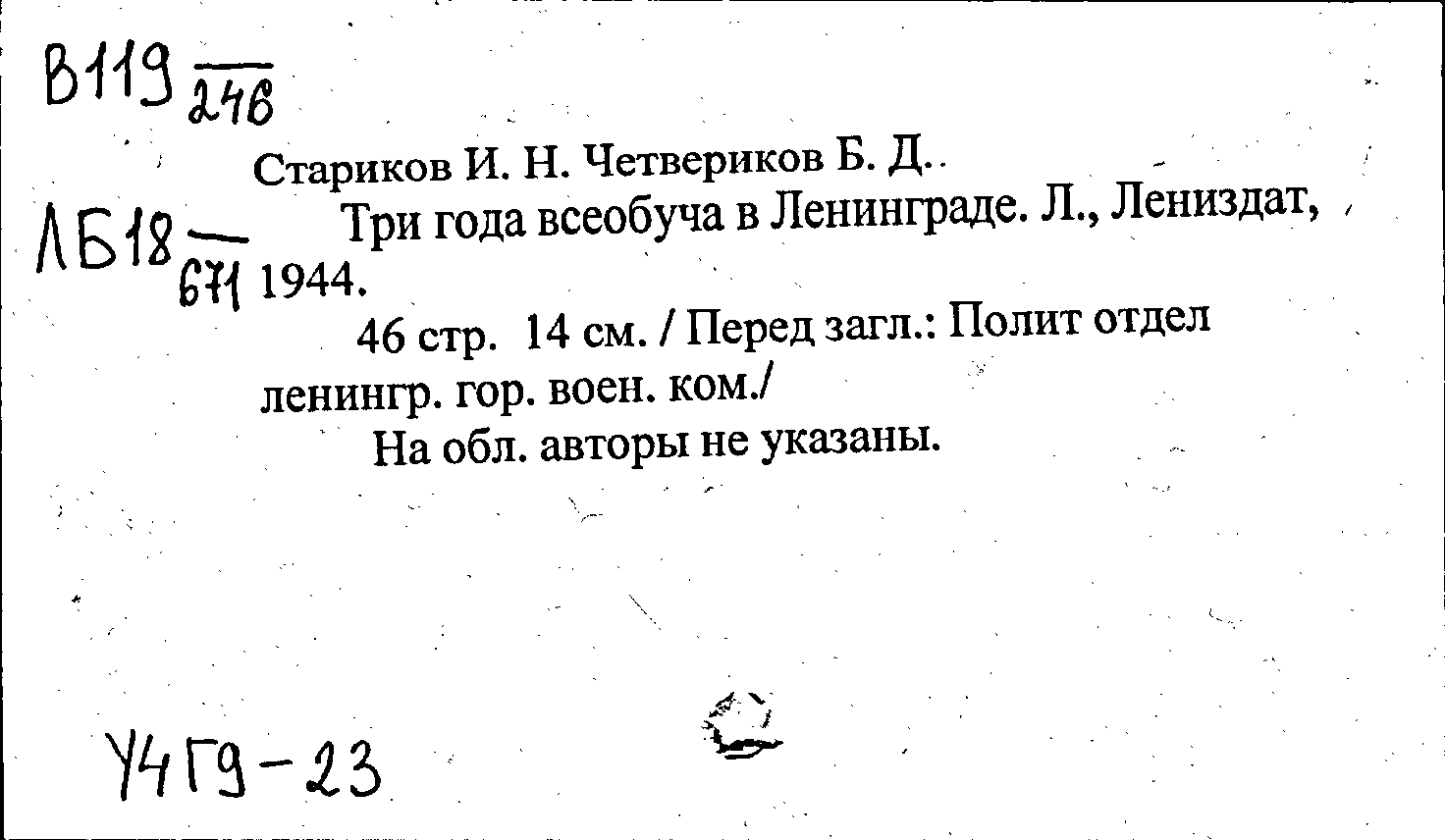 В119 $\frac{}{246}$

Стариков И. Н. Четвериков Б. Д.

ЛБ18 $\frac{}{671}$ Три года всеобуча в Ленинграде. Л., Лениздат, 1944.

46 стр. 14 см. / Перед загл.: Полит отдел ленингр. гор. воен. ком./

На обл. авторы не указаны.

У4Г9-23